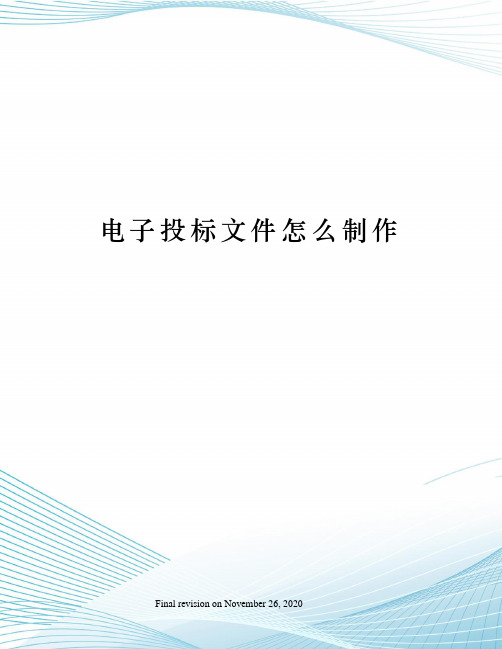 电子投标文件怎么制作

Final revision on November 26, 2020